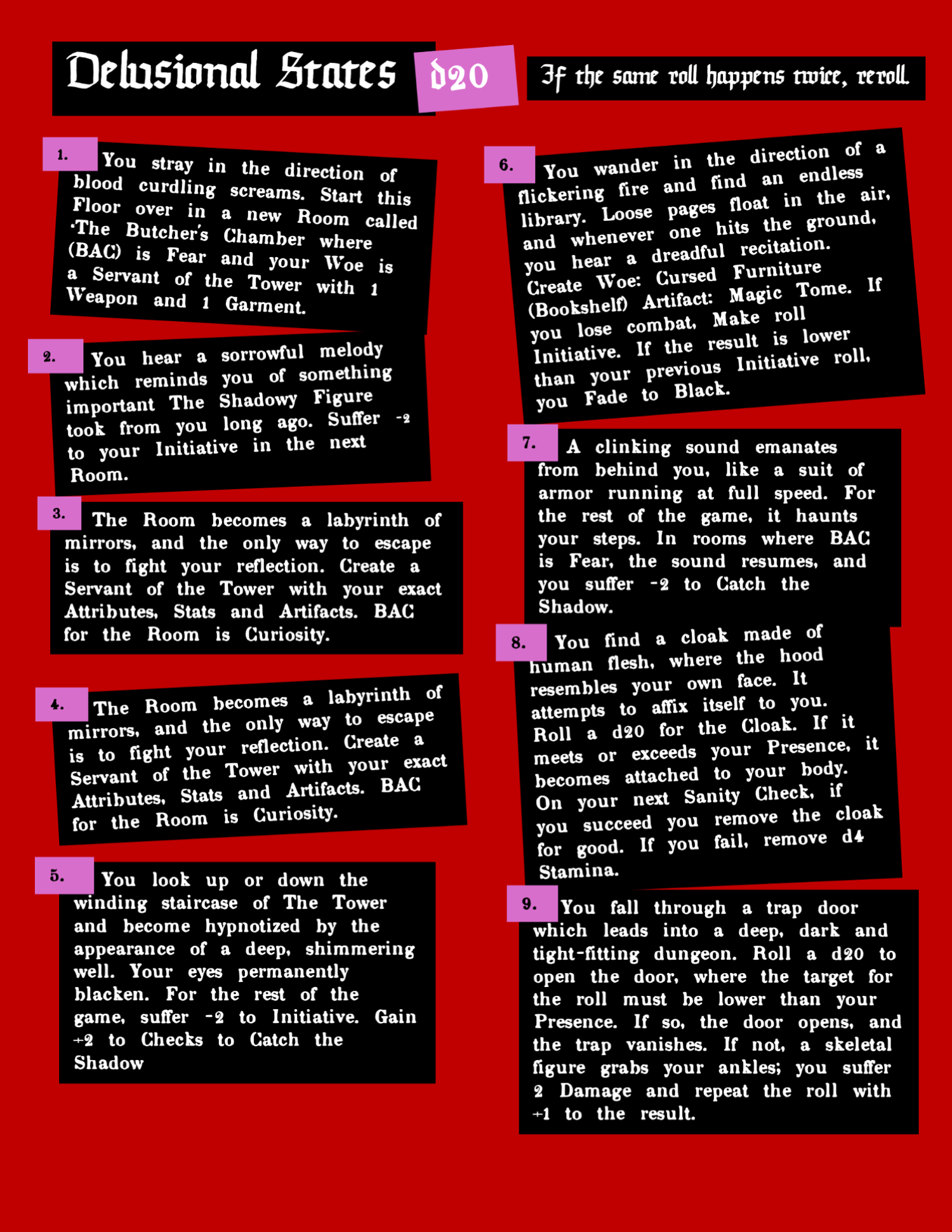 Delusional States d20

If the same roll happens twice, reroll.

1. You stray in the direction of blood curdling screams. Start this Floor over in a new Room called 'The Butcher's Chamber where (BAC) is Fear and your Woe is a Servant of the Tower with 1 Weapon and 1 Garment.

2. You hear a sorrowful melody which reminds you of something important The Shadowy Figure took from you long ago. Suffer -2 to your Initiative in the next Room.

3. The Room becomes a labyrinth of mirrors, and the only way to escape is to fight your reflection. Create a Servant of the Tower with your exact Attributes, Stats and Artifacts. BAC for the Room is Curiosity.

4. The Room becomes a labyrinth of mirrors, and the only way to escape is to fight your reflection. Create a Servant of the Tower with your exact Attributes, Stats and Artifacts. BAC for the Room is Curiosity.

5. You look up or down the winding staircase of The Tower and become hypnotized by the appearance of a deep, shimmering well. Your eyes permanently blacken. For the rest of the game, suffer -2 to Initiative. Gain +2 to Checks to Catch the Shadow

6. You wander in the direction of a flickering fire and find an endless library. Loose pages float in the air, and whenever one hits the ground, you hear a dreadful recitation. Create Woe: Cursed Furniture (Bookshelf) Artifact: Magic Tome. If you lose combat, Make roll Initiative. If the result is lower than your previous Initiative roll, you Fade to Black.

7. A clinking sound emanates from behind you, like a suit of armor running at full speed. For the rest of the game, it haunts your steps. In rooms where BAC is Fear, the sound resumes, and you suffer -2 to Catch the Shadow.

8. You find a cloak made of human flesh, where the hood resembles your own face. It attempts to affix itself to you. Roll a d20 for the Cloak. If it meets or exceeds your Presence, it becomes attached to your body. On your next Sanity Check, if you succeed you remove the cloak for good. If you fail, remove d4 Stamina.

9. You fall through a trap door which leads into a deep, dark and tight-fitting dungeon. Roll a d20 to open the door, where the target for the roll must be lower than your Presence. If so, the door opens, and the trap vanishes. If not, a skeletal figure grabs your ankles; you suffer 2 Damage and repeat the roll with +1 to the result.